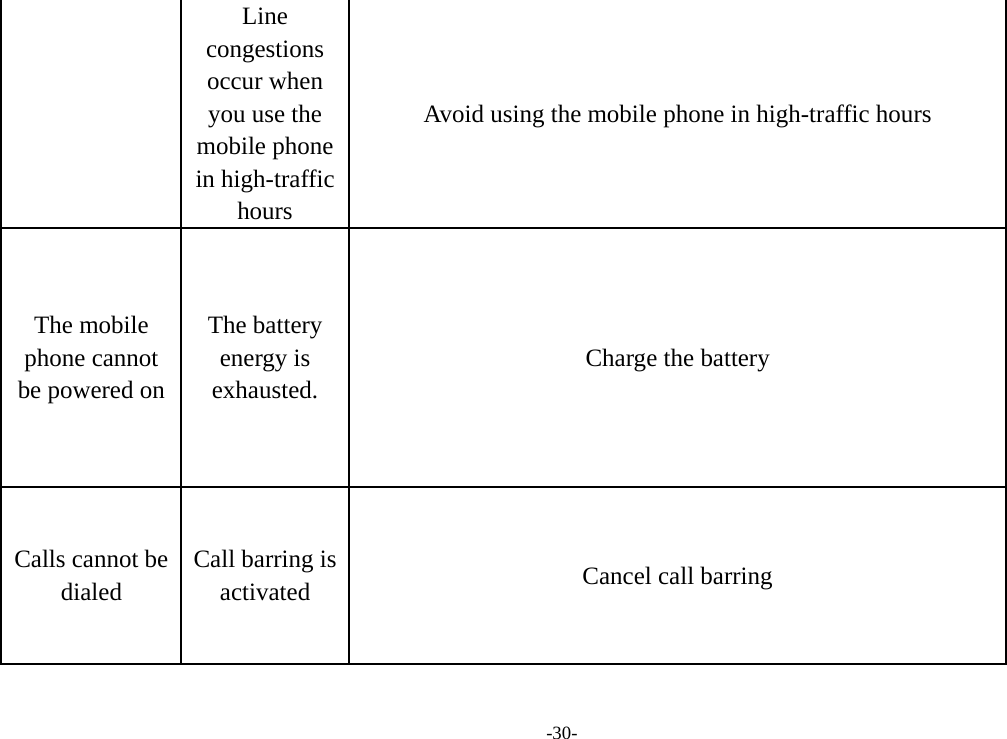 | | | |
|---|---|---|
| | Line congestions occur when you use the mobile phone in high-traffic hours | Avoid using the mobile phone in high-traffic hours |
| The mobile phone cannot be powered on | The battery energy is exhausted. | Charge the battery |
| Calls cannot be dialed | Call barring is activated | Cancel call barring |

-30-